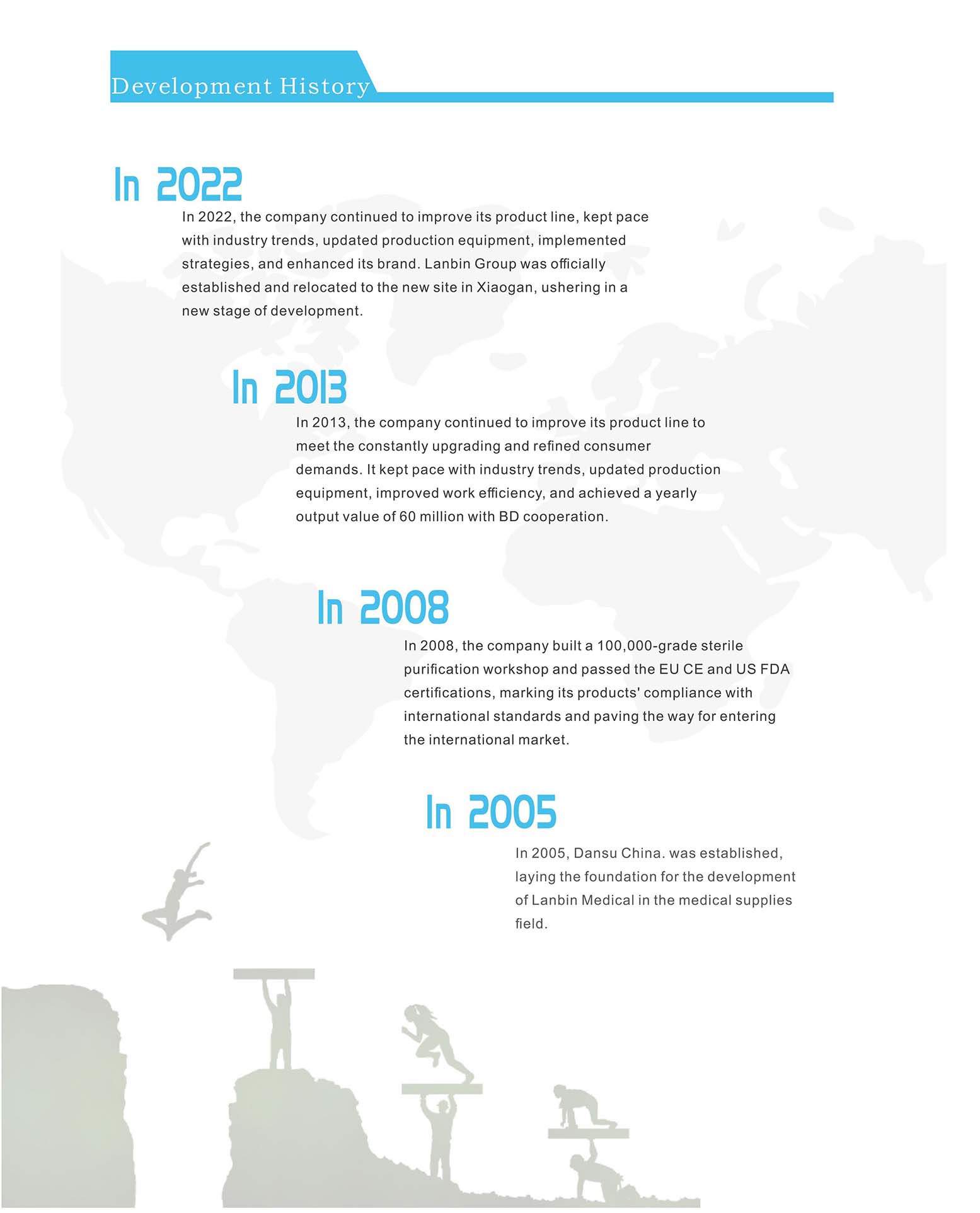 Development History

In 2022

In 2022, the company continued to improve its product line, kept pace with industry trends, updated production equipment, implemented strategies, and enhanced its brand. Lanbin Group was officially established and relocated to the new site in Xiaogan, ushering in a new stage of development.

In 2013

In 2013, the company continued to improve its product line to meet the constantly upgrading and refined consumer demands. It kept pace with industry trends, updated production equipment, improved work efficiency, and achieved a yearly output value of 60 million with BD cooperation.

In 2008

In 2008, the company built a 100,000-grade sterile purification workshop and passed the EU CE and US FDA certifications, marking its products' compliance with international standards and paving the way for entering the international market.

In 2005

In 2005, Dansu China. was established, laying the foundation for the development of Lanbin Medical in the medical supplies field.